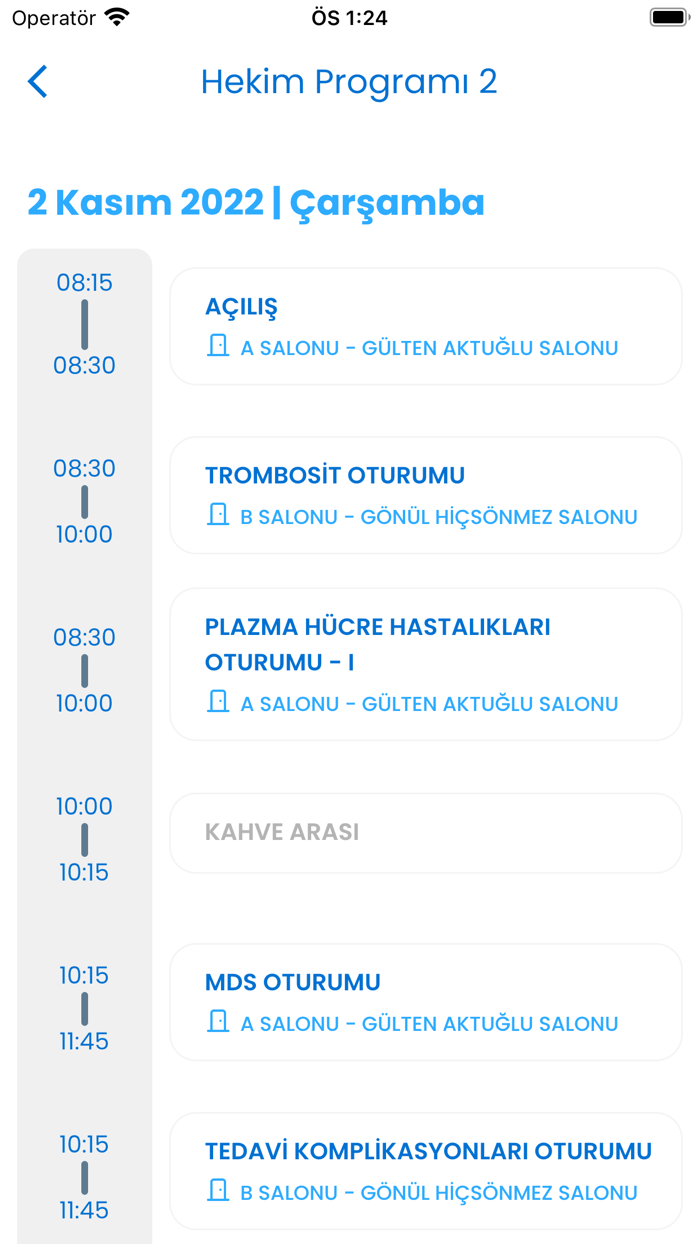 Operatör ÖS 1:24

Hekim Programı 2

2 Kasım 2022 | Çarşamba

08:15
08:30
AÇILIŞ
A SALONU - GÜLTEN AKTUĞLU SALONU

08:30
10:00
TROMBOSİT OTURUMU
B SALONU - GÖNÜL HİÇSÖNMEZ SALONU

08:30
10:00
PLAZMA HÜCRE HASTALIKLARI OTURUMU - I
A SALONU - GÜLTEN AKTUĞLU SALONU

10:00
10:15
KAHVE ARASI

10:15
11:45
MDS OTURUMU
A SALONU - GÜLTEN AKTUĞLU SALONU

10:15
11:45
TEDAVİ KOMPLİKASYONLARI OTURUMU
B SALONU - GÖNÜL HİÇSÖNMEZ SALONU